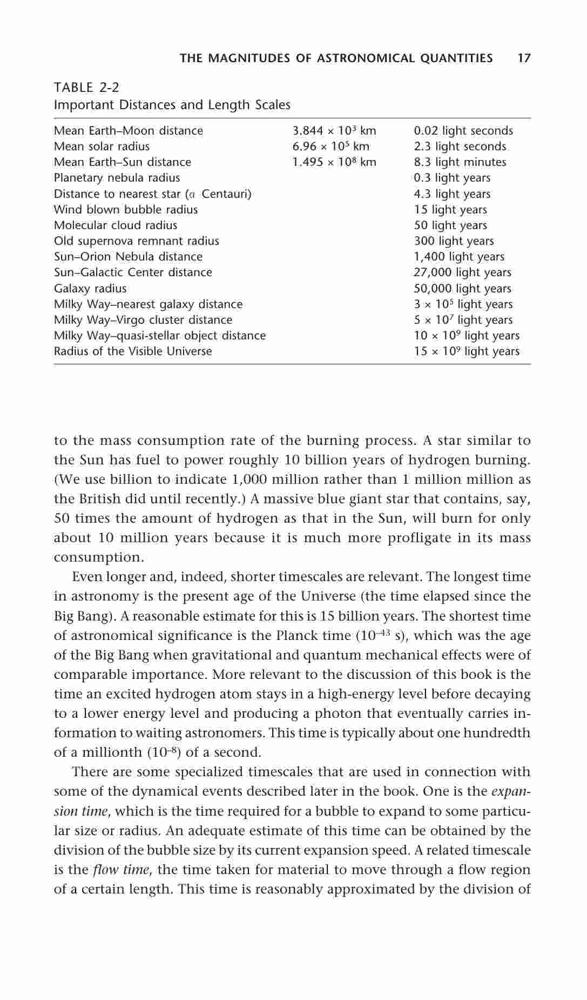 THE MAGNITUDES OF ASTRONOMICAL QUANTITIES 17

TABLE 2-2
Important Distances and Length Scales

| | | |
|---|---|---|
| Mean Earth–Moon distance | $3.844 \times 10^3$ km | 0.02 light seconds |
| Mean solar radius | $6.96 \times 10^5$ km | 2.3 light seconds |
| Mean Earth–Sun distance | $1.495 \times 10^8$ km | 8.3 light minutes |
| Planetary nebula radius | | 0.3 light years |
| Distance to nearest star ($\alpha$ Centauri) | | 4.3 light years |
| Wind blown bubble radius | | 15 light years |
| Molecular cloud radius | | 50 light years |
| Old supernova remnant radius | | 300 light years |
| Sun–Orion Nebula distance | | 1,400 light years |
| Sun–Galactic Center distance | | 27,000 light years |
| Galaxy radius | | 50,000 light years |
| Milky Way–nearest galaxy distance | | $3 \times 10^5$ light years |
| Milky Way–Virgo cluster distance | | $5 \times 10^7$ light years |
| Milky Way–quasi-stellar object distance | | $10 \times 10^9$ light years |
| Radius of the Visible Universe | | $15 \times 10^9$ light years |

to the mass consumption rate of the burning process. A star similar to the Sun has fuel to power roughly 10 billion years of hydrogen burning. (We use billion to indicate 1,000 million rather than 1 million million as the British did until recently.) A massive blue giant star that contains, say, 50 times the amount of hydrogen as that in the Sun, will burn for only about 10 million years because it is much more profligate in its mass consumption.

Even longer and, indeed, shorter timescales are relevant. The longest time in astronomy is the present age of the Universe (the time elapsed since the Big Bang). A reasonable estimate for this is 15 billion years. The shortest time of astronomical significance is the Planck time ($10^{-43}$ s), which was the age of the Big Bang when gravitational and quantum mechanical effects were of comparable importance. More relevant to the discussion of this book is the time an excited hydrogen atom stays in a high-energy level before decaying to a lower energy level and producing a photon that eventually carries information to waiting astronomers. This time is typically about one hundredth of a millionth ($10^{-8}$) of a second.

There are some specialized timescales that are used in connection with some of the dynamical events described later in the book. One is the expansion time, which is the time required for a bubble to expand to some particular size or radius. An adequate estimate of this time can be obtained by the division of the bubble size by its current expansion speed. A related timescale is the flow time, the time taken for material to move through a flow region of a certain length. This time is reasonably approximated by the division of